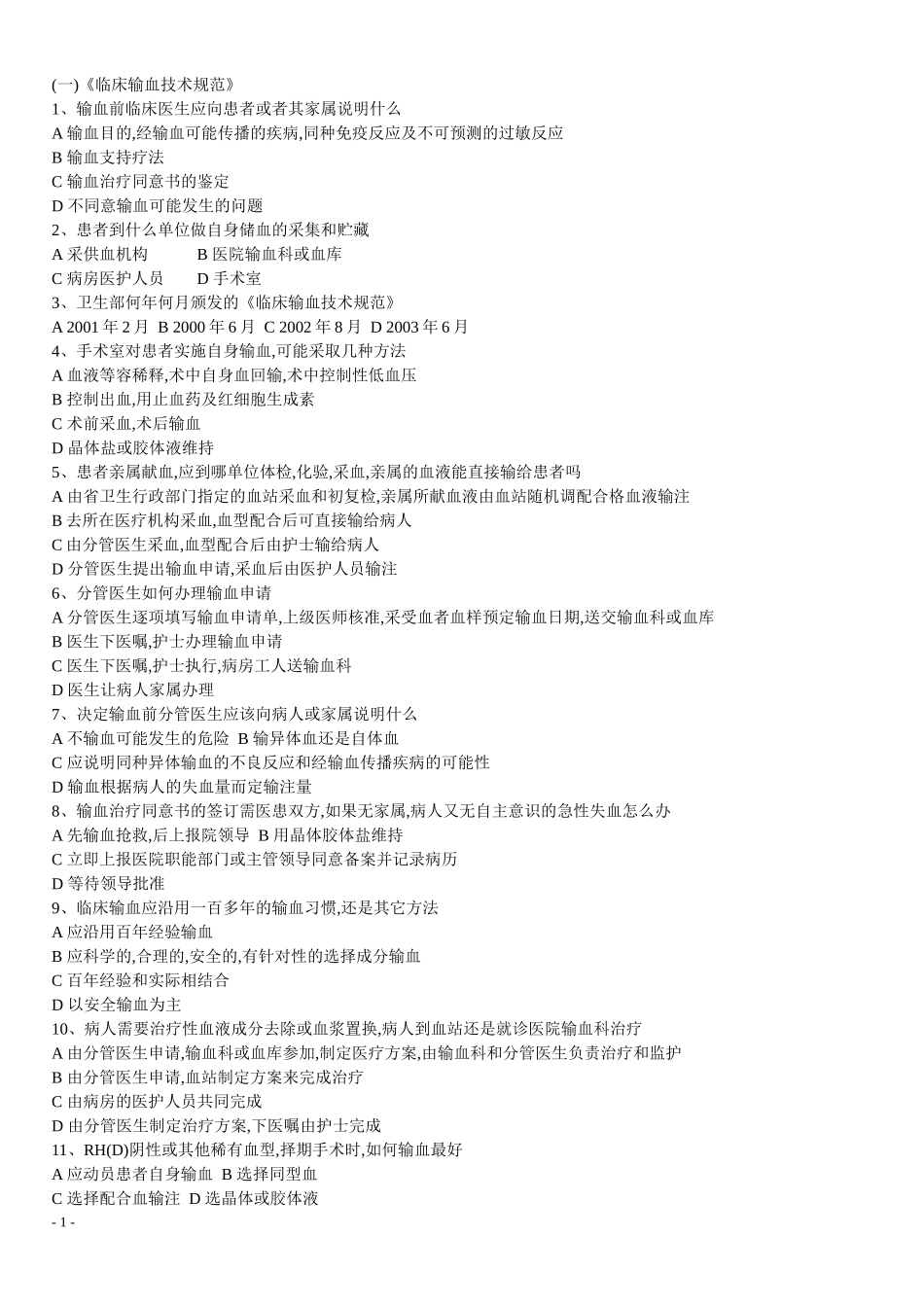 (一)《临床输血技术规范》
1、输血前临床医生应向患者或者其家属说明什么
A 输血目的,经输血可能传播的疾病,同种免疫反应及不可预测的过敏反应
B 输血支持疗法
C 输血治疗同意书的鉴定
D 不同意输血可能发生的问题
2、患者到什么单位做自身储血的采集和贮藏
A 采供血机构　　B 医院输血科或血库
C 病房医护人员　　D 手术室
3、卫生部何年何月颁发的《临床输血技术规范》
A 2001 年 2 月 B 2000 年 6 月 C 2002 年 8 月 D 2003 年 6 月
4、手术室对患者实施自身输血,可能采取几种方法
A 血液等容稀释,术中自身血回输,术中控制性低血压
B 控制出血,用止血药及红细胞生成素
C 术前采血,术后输血
D 晶体盐或胶体液维持
5、患者亲属献血,应到哪单位体检,化验,采血,亲属的血液能直接输给患者吗
A 由省卫生行政部门指定的血站采血和初复检,亲属所献血液由血站随机调配合格血液输注
B 去所在医疗机构采血,血型配合后可直接输给病人
C 由分管医生采血,血型配合后由护士输给病人
D 分管医生提出输血申请,采血后由医护人员输注
6、分管医生如何办理输血申请
A 分管医生逐项填写输血申请单,上级医师核准,采受血者血样预定输血日期,送交输血科或血库
B 医生下医嘱,护士办理输血申请
C 医生下医嘱,护士执行,病房工人送输血科
D 医生让病人家属办理
7、决定输血前分管医生应该向病人或家属说明什么
A 不输血可能发生的危险 B 输异体血还是自体血
C 应说明同种异体输血的不良反应和经输血传播疾病的可能性
D 输血根据病人的失血量而定输注量
8、输血治疗同意书的签订需医患双方,如果无家属,病人又无自主意识的急性失血怎么办
A 先输血抢救,后上报院领导 B 用晶体胶体盐维持
C 立即上报医院职能部门或主管领导同意备案并记录病历
D 等待领导批准
9、临床输血应沿用一百多年的输血习惯,还是其它方法
A 应沿用百年经验输血
B 应科学的,合理的,安全的,有针对性的选择成分输血
C 百年经验和实际相结合
D 以安全输血为主
10、病人需要治疗性血液成分去除或血浆置换,病人到血站还是就诊医院输血科治疗
A 由分管医生申请,输血科或血库参加,制定医疗方案,由输血科和分管医生负责治疗和监护
B 由分管医生申请,血站制定方案来完成治疗
C 由病房的医护人员共同完成
D 由分管医生制定治疗方案,下医嘱由护士完成
11、RH(D)阴性或其他稀有血型,择期手术时,如何输血最好
A 应动员患者自身输血 B 选择同型血
C 选择配合血输注 D 选晶体或胶体液
- 1 -